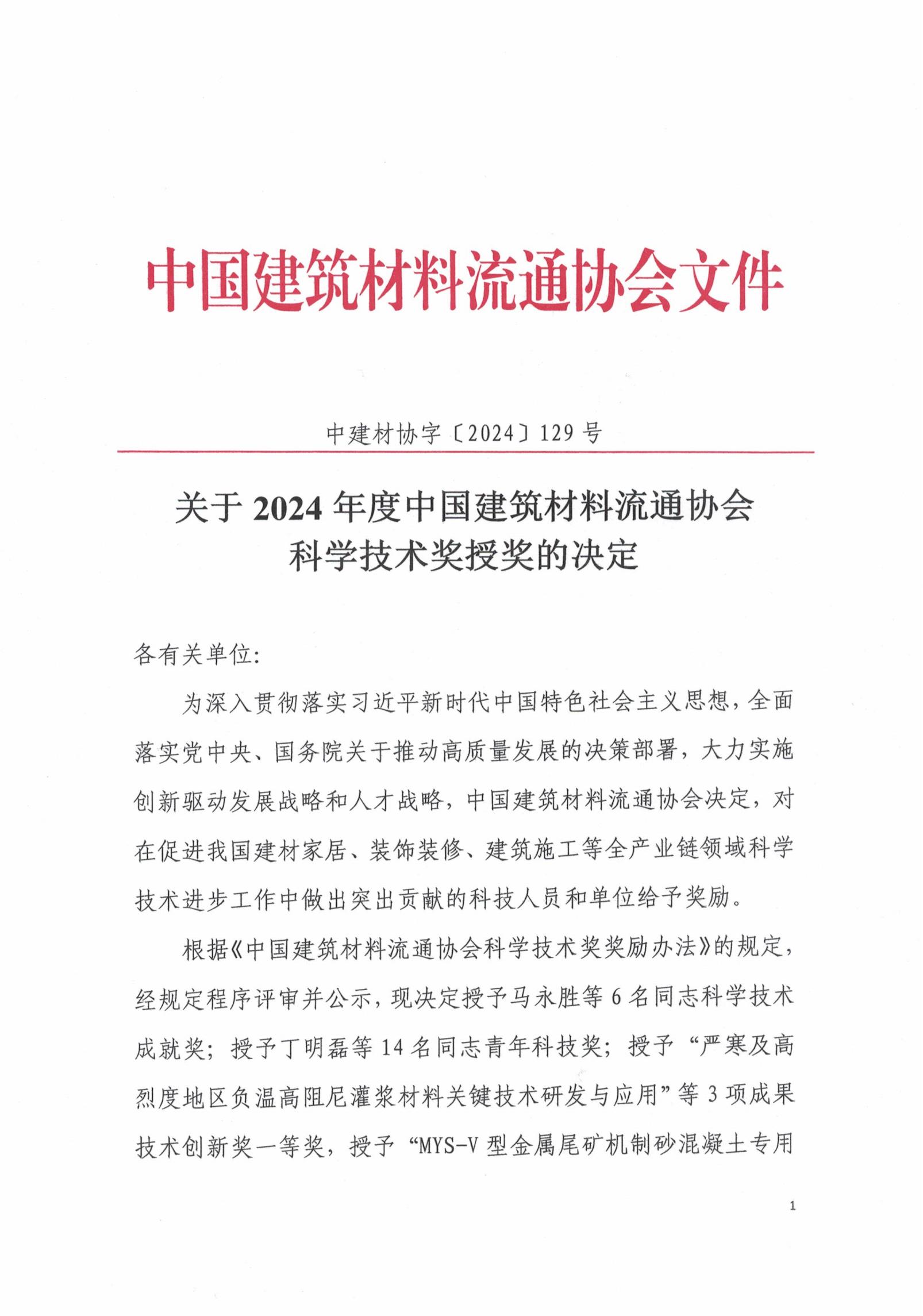 中国建筑材料流通协会文件

中建材协字〔2024〕129号

关于2024年度中国建筑材料流通协会科学技术奖授奖的决定

各有关单位:

为深入贯彻落实习近平新时代中国特色社会主义思想，全面落实党中央、国务院关于推动高质量发展的决策部署，大力实施创新驱动发展战略和人才战略，中国建筑材料流通协会决定，对在促进我国建材家居、装饰装修、建筑施工等全产业链领域科学技术进步工作中做出突出贡献的科技人员和单位给予奖励。

根据《中国建筑材料流通协会科学技术奖奖励办法》的规定，经规定程序评审并公示，现决定授予马永胜等6名同志科学技术成就奖；授予丁明磊等14名同志青年科技奖；授予“严寒及高烈度地区负温高阻尼灌浆材料关键技术研发与应用”等3项成果技术创新奖一等奖，授予“MYS-V型金属尾矿机制砂混凝土专用

1